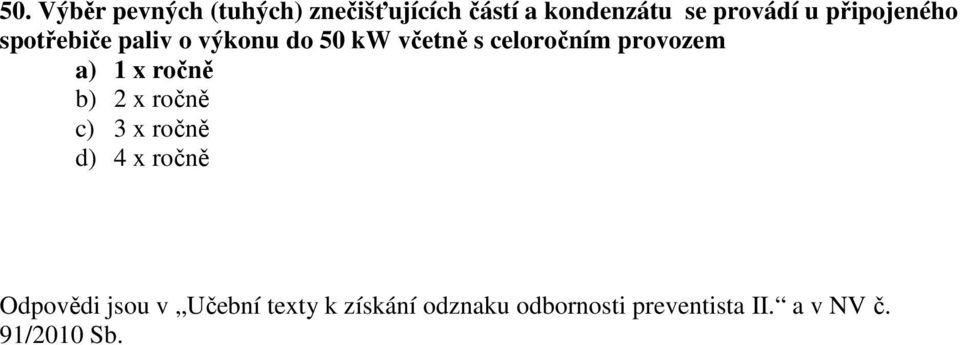 50. Výběr pevných (tuhých) znečišťujících částí a kondenzátu se provádí u připojeného spotřebiče paliv o výkonu do 50 kW včetně s celoročním provozem

a) 1 x ročně
b) 2 x ročně
c) 3 x ročně
d) 4 x ročně

Odpovědi jsou v „Učební texty k získání odznaku odbornosti preventista II.“ a v NV č. 91/2010 Sb.